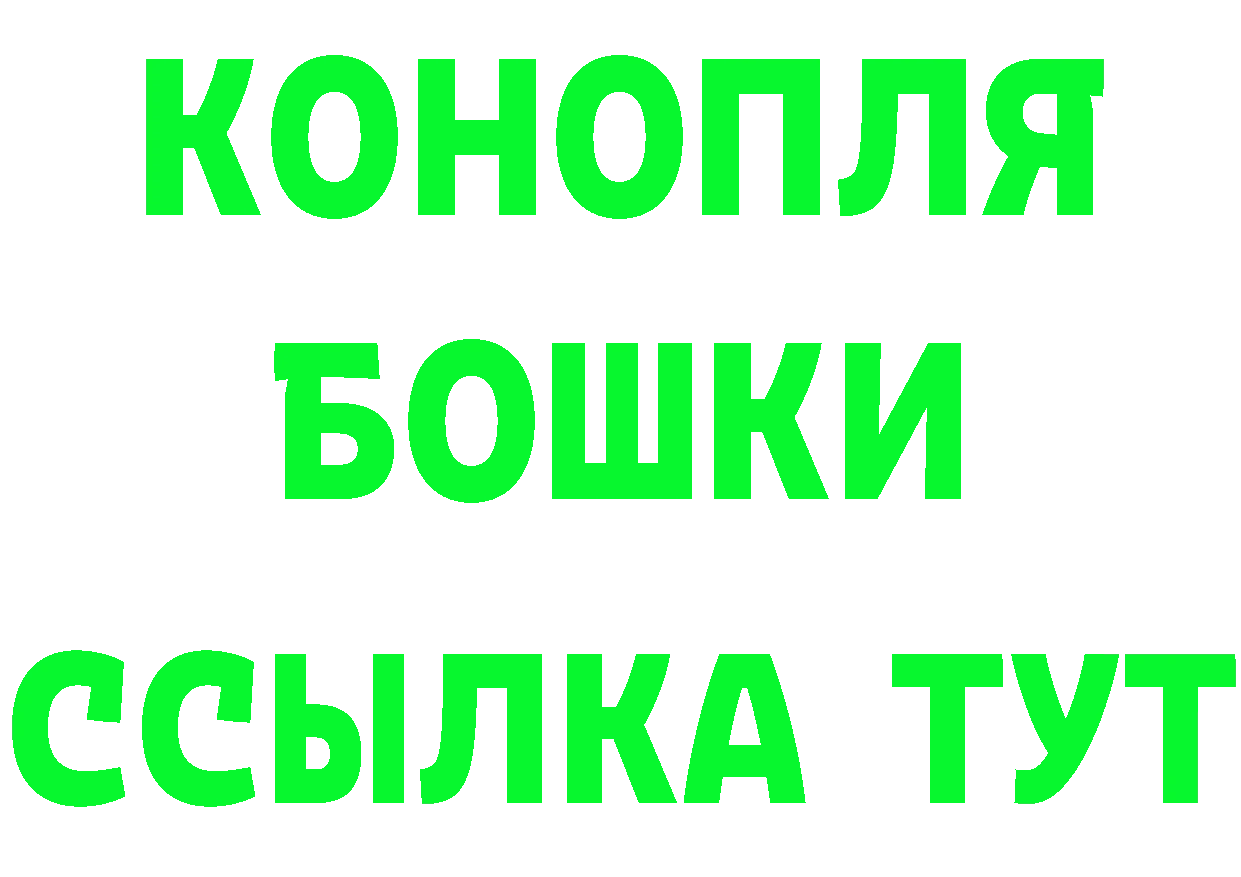 КОНОПЛЯ
БОШКИ
ССЫЛКА ТУТ